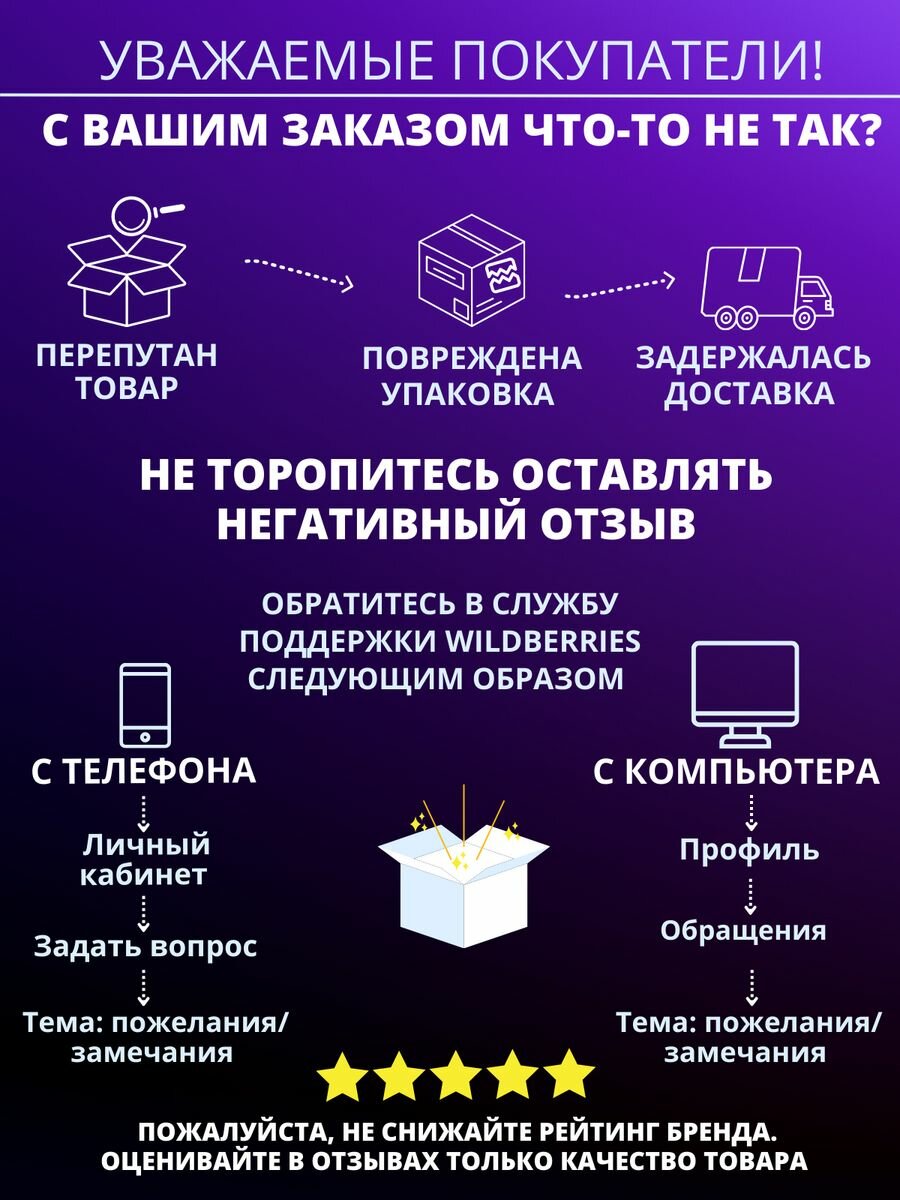 УВАЖАЕМЫЕ ПОКУПАТЕЛИ!

С ВАШИМ ЗАКАЗОМ ЧТО-ТО НЕ ТАК?

ПЕРЕПУТАН ТОВАР

ПОВРЕЖДЕНА УПАКОВКА

ЗАДЕРЖАЛАСЬ ДОСТАВКА

НЕ ТОРОПИТЕСЬ ОСТАВЛЯТЬ НЕГАТИВНЫЙ ОТЗЫВ

ОБРАТИТЕСЬ В СЛУЖБУ ПОДДЕРЖКИ WILDBERRIES СЛЕДУЮЩИМ ОБРАЗОМ

С ТЕЛЕФОНА

Личный кабинет

Задать вопрос

Тема: пожелания/ замечания

С КОМПЬЮТЕРА

Профиль

Обращения

Тема: пожелания/ замечания

ПОЖАЛУЙСТА, НЕ СНИЖАЙТЕ РЕЙТИНГ БРЕНДА. ОЦЕНИВАЙТЕ В ОТЗЫВАХ ТОЛЬКО КАЧЕСТВО ТОВАРА